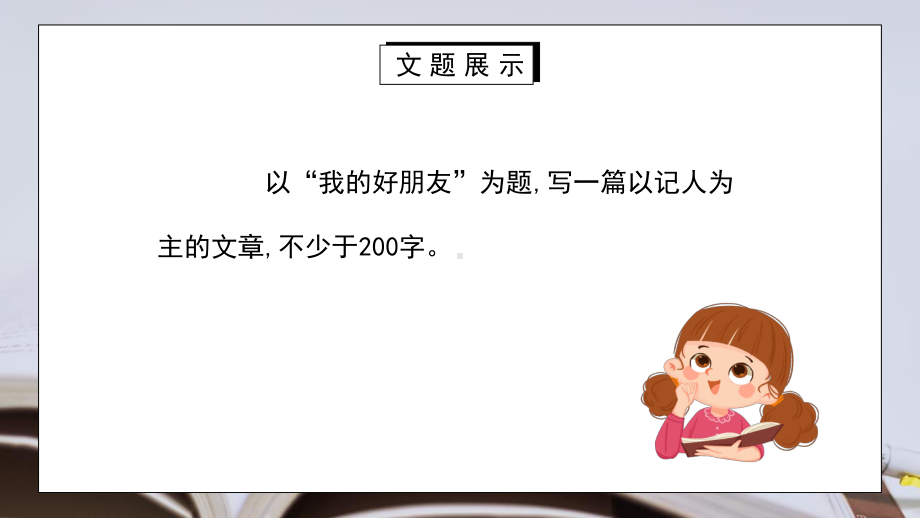 文题展示

以“我的好朋友”为题,写一篇以记人为主的文章,不少于200字。